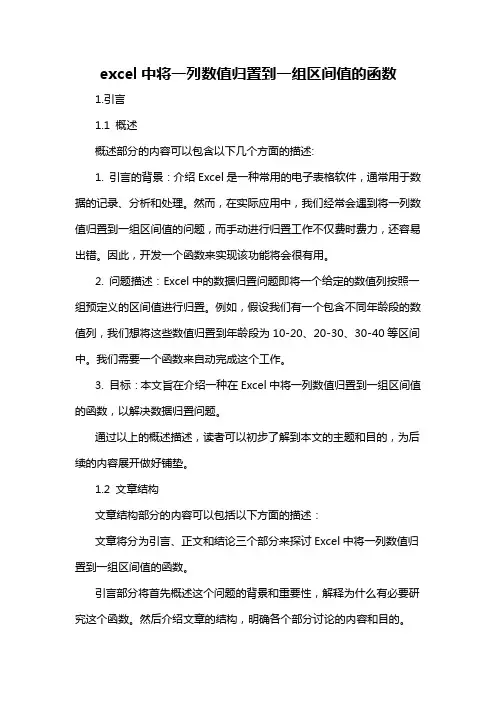 excel 中将一列数值归置到一组区间值的函数

1.引言

1.1 概述

概述部分的内容可以包含以下几个方面的描述:

1. 引言的背景：介绍 Excel 是一种常用的电子表格软件，通常用于数据的记录、分析和处理。然而，在实际应用中，我们经常会遇到将一列数值归置到一组区间值的问题，而手动进行归置工作不仅费时费力，还容易出错。因此，开发一个函数来实现该功能将会很有用。

2. 问题描述：Excel 中的数据归置问题即将一个给定的数值列按照一组预定义的区间值进行归置。例如，假设我们有一个包含不同年龄段的数值列，我们想将这些数值归置到年龄段为 10-20、20-30、30-40 等区间中。我们需要一个函数来自动完成这个工作。

3. 目标：本文旨在介绍一种在 Excel 中将一列数值归置到一组区间值的函数，以解决数据归置问题。

通过以上的概述描述，读者可以初步了解到本文的主题和目的，为后续的内容展开做好铺垫。

1.2 文章结构

文章结构部分的内容可以包括以下方面的描述：

文章将分为引言、正文和结论三个部分来探讨 Excel 中将一列数值归置到一组区间值的函数。

引言部分将首先概述这个问题的背景和重要性，解释为什么有必要研究这个函数。然后介绍文章的结构，明确各个部分讨论的内容和目的。